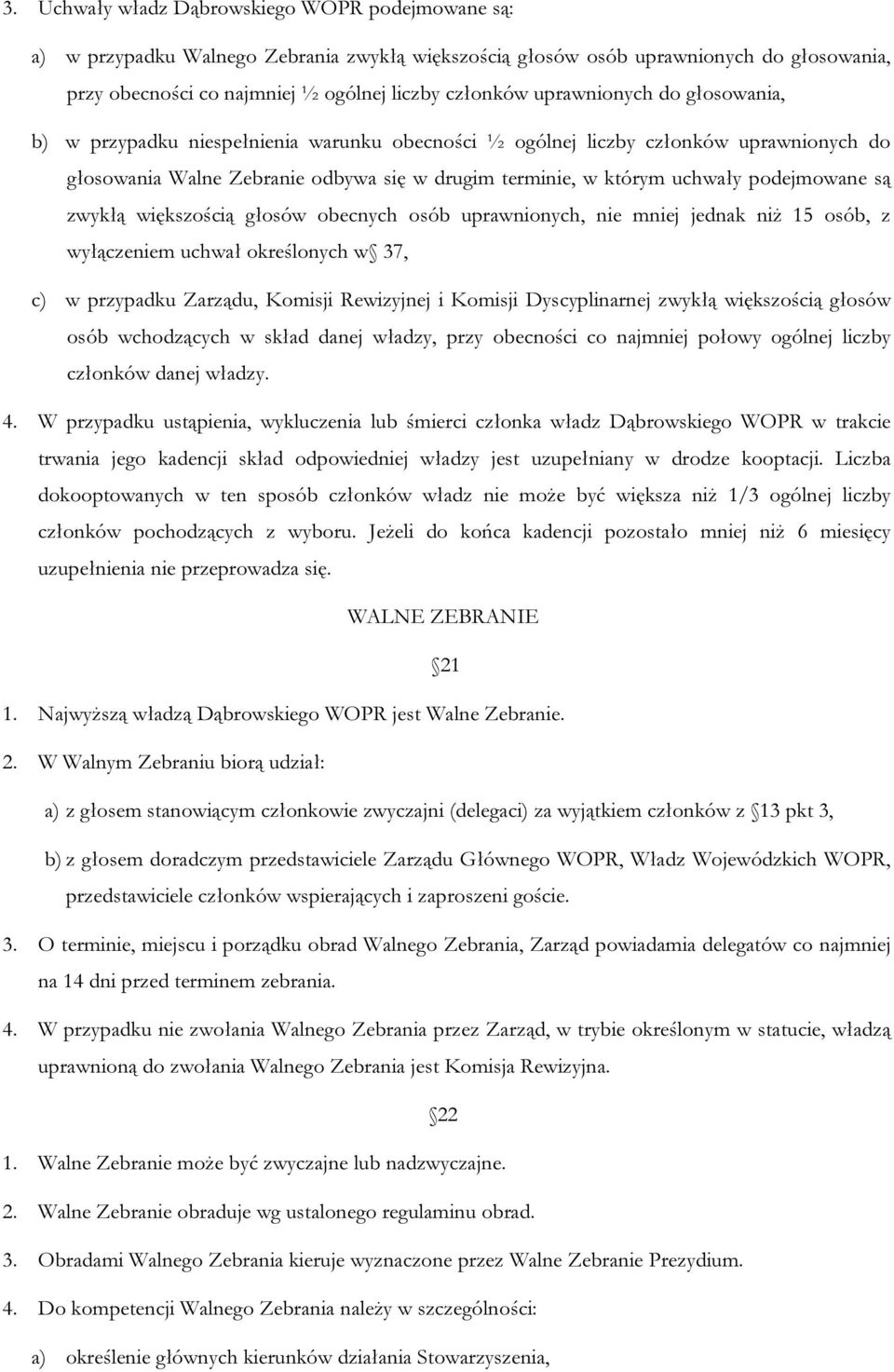 3. Uchwały władz Dąbrowskiego WOPR podejmowane są:

a) w przypadku Walnego Zebrania zwykłą większością głosów osób uprawnionych do głosowania, przy obecności co najmniej ½ ogólnej liczby członków uprawnionych do głosowania,

b) w przypadku niespełnienia warunku obecności ½ ogólnej liczby członków uprawnionych do głosowania Walne Zebranie odbywa się w drugim terminie, w którym uchwały podejmowane są zwykłą większością głosów obecnych osób uprawnionych, nie mniej jednak niż 15 osób, z wyłączeniem uchwał określonych w 37,

c) w przypadku Zarządu, Komisji Rewizyjnej i Komisji Dyscyplinarnej zwykłą większością głosów osób wchodzących w skład danej władzy, przy obecności co najmniej połowy ogólnej liczby członków danej władzy.

4. W przypadku ustąpienia, wykluczenia lub śmierci członka władz Dąbrowskiego WOPR w trakcie trwania jego kadencji skład odpowiedniej władzy jest uzupełniany w drodze kooptacji. Liczba dokooptowanych w ten sposób członków władz nie może być większa niż 1/3 ogólnej liczby członków pochodzących z wyboru. Jeżeli do końca kadencji pozostało mniej niż 6 miesięcy uzupełnienia nie przeprowadza się.

WALNE ZEBRANIE

21

1. Najwyższą władzą Dąbrowskiego WOPR jest Walne Zebranie.

2. W Walnym Zebraniu biorą udział:

a) z głosem stanowiącym członkowie zwyczajni (delegaci) za wyjątkiem członków z 13 pkt 3,

b) z głosem doradczym przedstawiciele Zarządu Głównego WOPR, Władz Wojewódzkich WOPR, przedstawiciele członków wspierających i zaproszeni goście.

3. O terminie, miejscu i porządku obrad Walnego Zebrania, Zarząd powiadamia delegatów co najmniej na 14 dni przed terminem zebrania.

4. W przypadku nie zwołania Walnego Zebrania przez Zarząd, w trybie określonym w statucie, władzą uprawnioną do zwołania Walnego Zebrania jest Komisja Rewizyjna.

22

1. Walne Zebranie może być zwyczajne lub nadzwyczajne.

2. Walne Zebranie obraduje wg ustalonego regulaminu obrad.

3. Obradami Walnego Zebrania kieruje wyznaczone przez Walne Zebranie Prezydium.

4. Do kompetencji Walnego Zebrania należy w szczególności:

a) określenie głównych kierunków działania Stowarzyszenia,